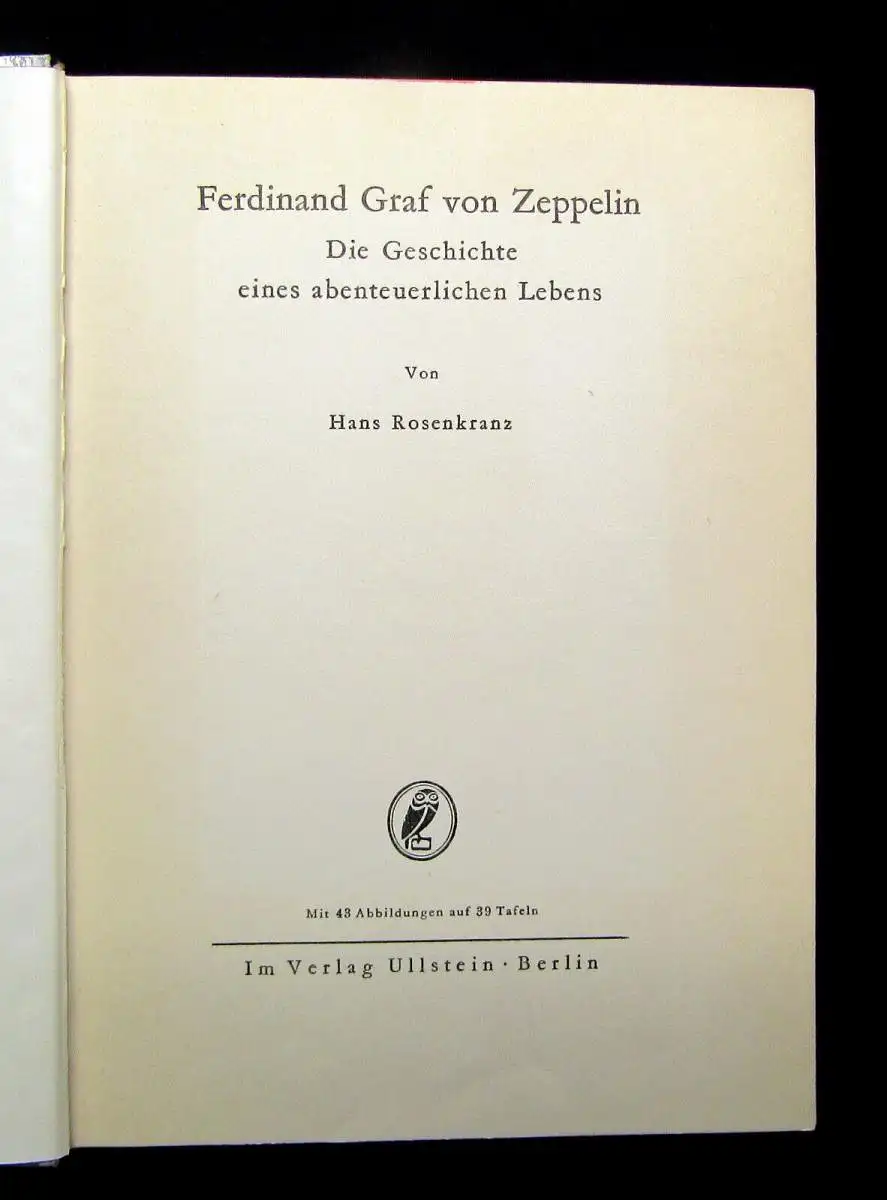 Ferdinand Graf von Zeppelin
Die Geschichte
eines abenteuerlichen Lebens

Von

Hans Rosenkranz

Mit 43 Abbildungen auf 39 Tafeln

Im Verlag Ullstein · Berlin